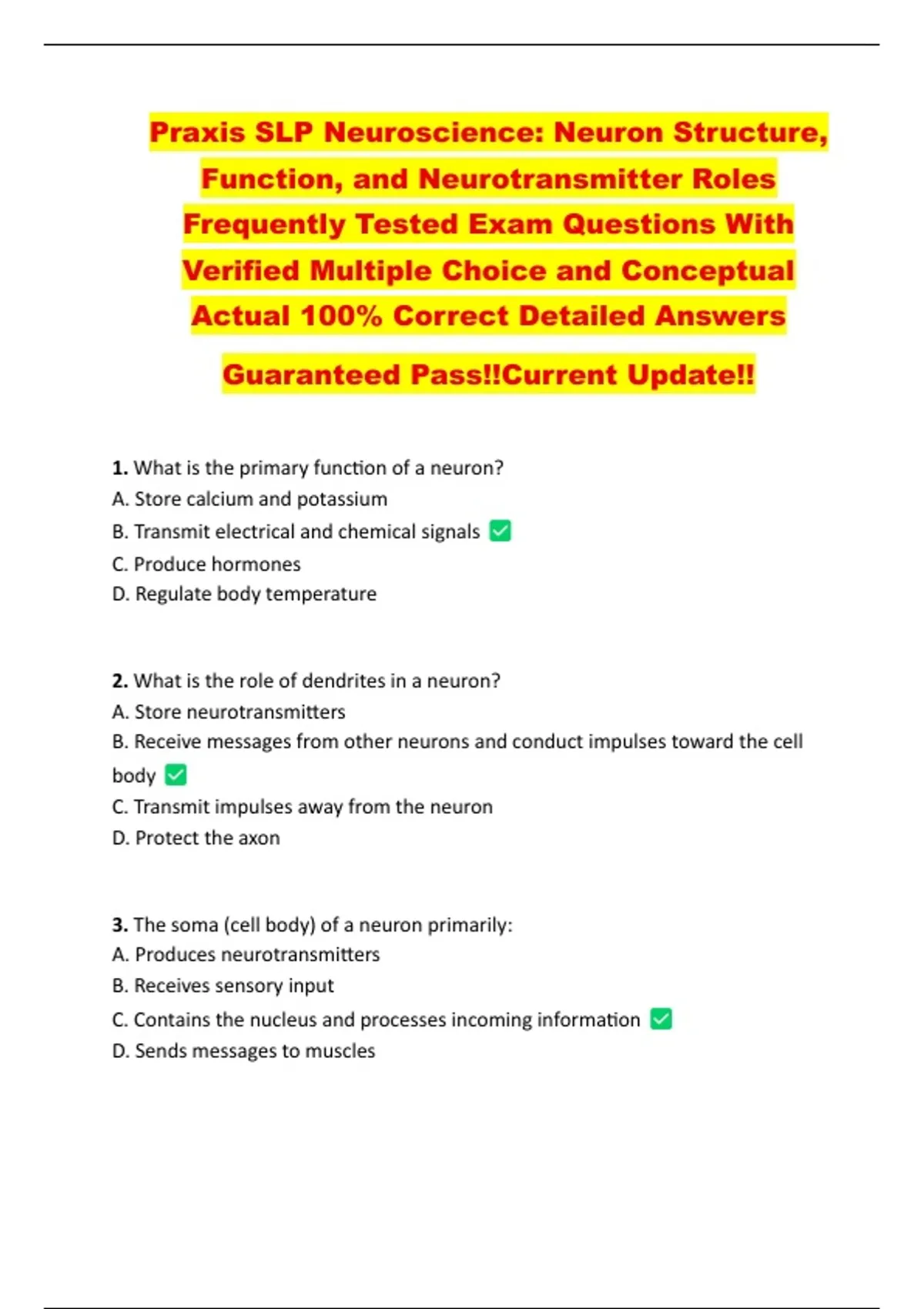 Praxis SLP Neuroscience: Neuron Structure, Function, and Neurotransmitter Roles Frequently Tested Exam Questions With Verified Multiple Choice and Conceptual Actual 100% Correct Detailed Answers

Guaranteed Pass!!Current Update!!

1. What is the primary function of a neuron?
A. Store calcium and potassium
B. Transmit electrical and chemical signals ✅
C. Produce hormones
D. Regulate body temperature

2. What is the role of dendrites in a neuron?
A. Store neurotransmitters
B. Receive messages from other neurons and conduct impulses toward the cell body ✅
C. Transmit impulses away from the neuron
D. Protect the axon

3. The soma (cell body) of a neuron primarily:
A. Produces neurotransmitters
B. Receives sensory input
C. Contains the nucleus and processes incoming information ✅
D. Sends messages to muscles